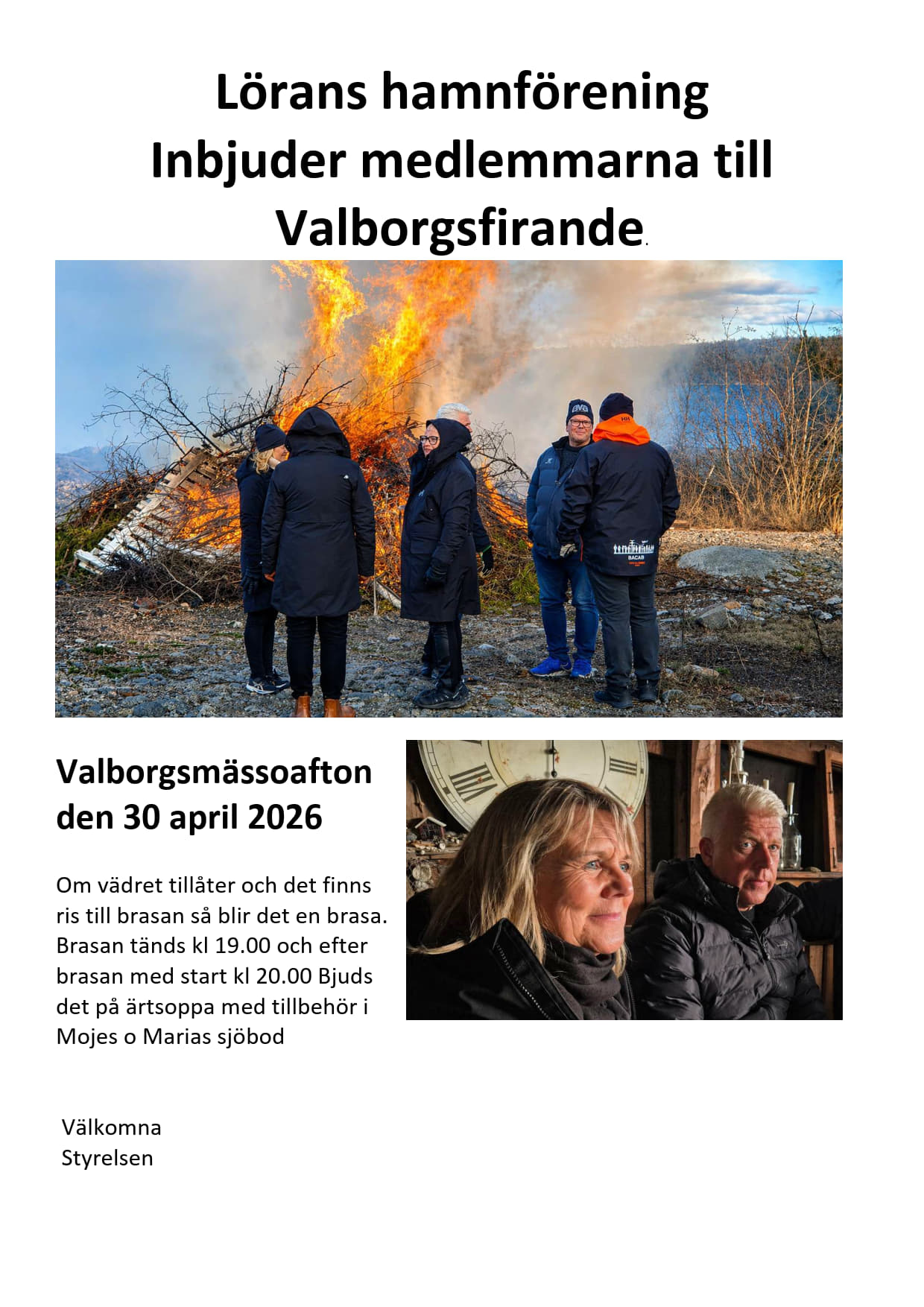 Lörans hamnförening
Inbjuder medlemmarna till
Valborgsfirande.

Valborgsmässoafton
den 30 april 2026

Om vädret tillåter och det finns ris till brasan så blir det en brasa. Brasan tänds kl 19.00 och efter brasan med start kl 20.00 Bjuds det på ärtsoppa med tillbehör i Mojes o Marias sjöbod

Välkomna
Styrelsen